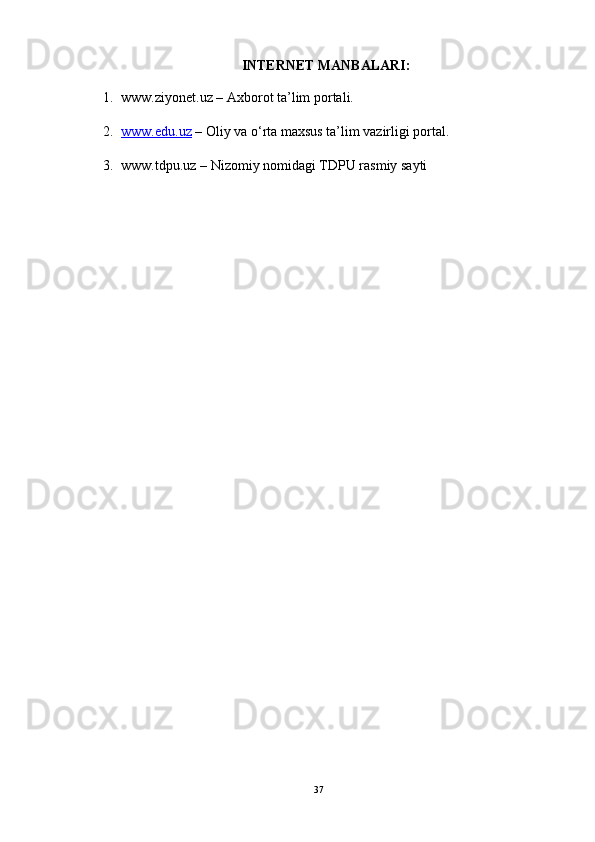 Docx.uz Docx.uz Docx.uz

INTERNET MANBALARI:

1. www.ziyonet.uz – Axborot ta’lim portali.

2. www.edu.uz – Oliy va o‘rta maxsus ta’lim vazirligi portal.

3. www.tdpu.uz – Nizomiy nomidagi TDPU rasmiy sayti

Docx.uz Docx.uz Docx.uz

Docx.uz Docx.uz Docx.uz

Docx.uz Docx.uz Docx.uz

37